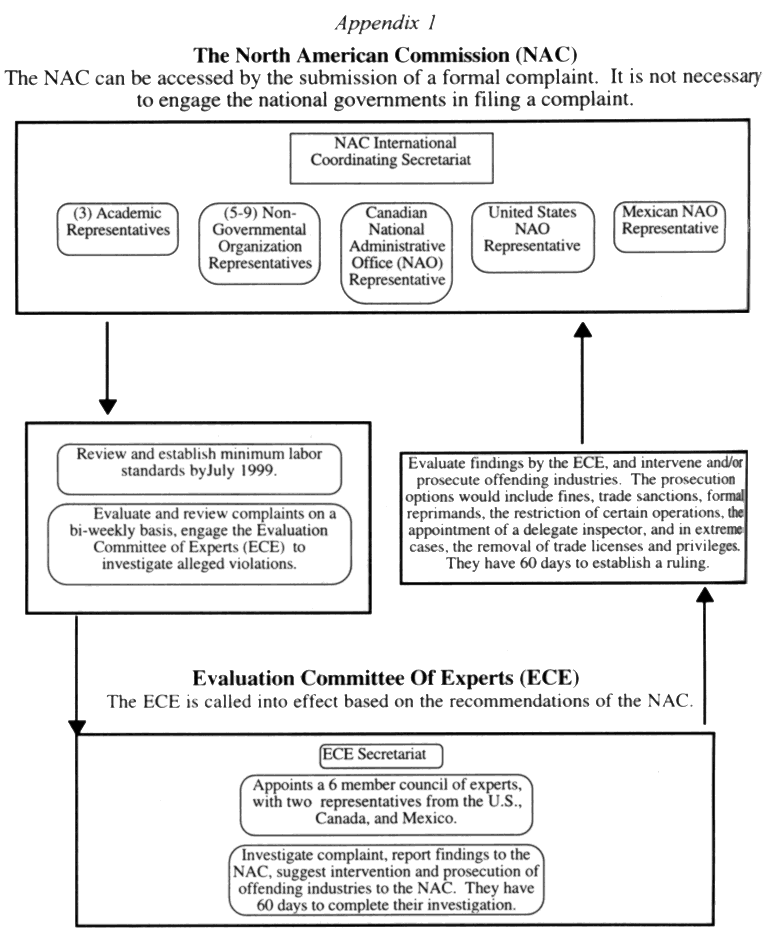 Appendix 1

The North American Commission (NAC)

The NAC can be accessed by the submission of a formal complaint. It is not necessary to engage the national governments in filing a complaint.

NAC International Coordinating Secretariat

(3) Academic Representatives

(5-9) Non-Governmental Organization Representatives

Canadian National Administrative Office (NAO) Representative

United States NAO Representative

Mexican NAO Representative

Review and establish minimum labor standards byJuly 1999.

Evaluate and review complaints on a bi-weekly basis, engage the Evaluation Committee of Experts (ECE) to investigate alleged violations.

Evaluate findings by the ECE, and intervene and/or prosecute offending industries. The prosecution options would include fines, trade sanctions, formal reprimands, the restriction of certain operations, the appointment of a delegate inspector, and in extreme cases, the removal of trade licenses and privileges. They have 60 days to establish a ruling.

Evaluation Committee Of Experts (ECE)

The ECE is called into effect based on the recommendations of the NAC.

ECE Secretariat

Appoints a 6 member council of experts, with two representatives from the U.S., Canada, and Mexico.

Investigate complaint, report findings to the NAC, suggest intervention and prosecution of offending industries to the NAC. They have 60 days to complete their investigation.